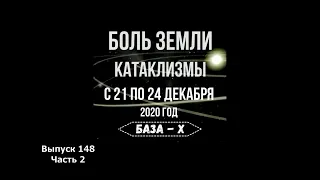 БОЛЬ ЗЕМЛИ
КАТАКЛИЗМЫ
С 21 ПО 24 ДЕКАБРЯ
2020 ГОД
БАЗА – Х

Выпуск 148
Часть 2